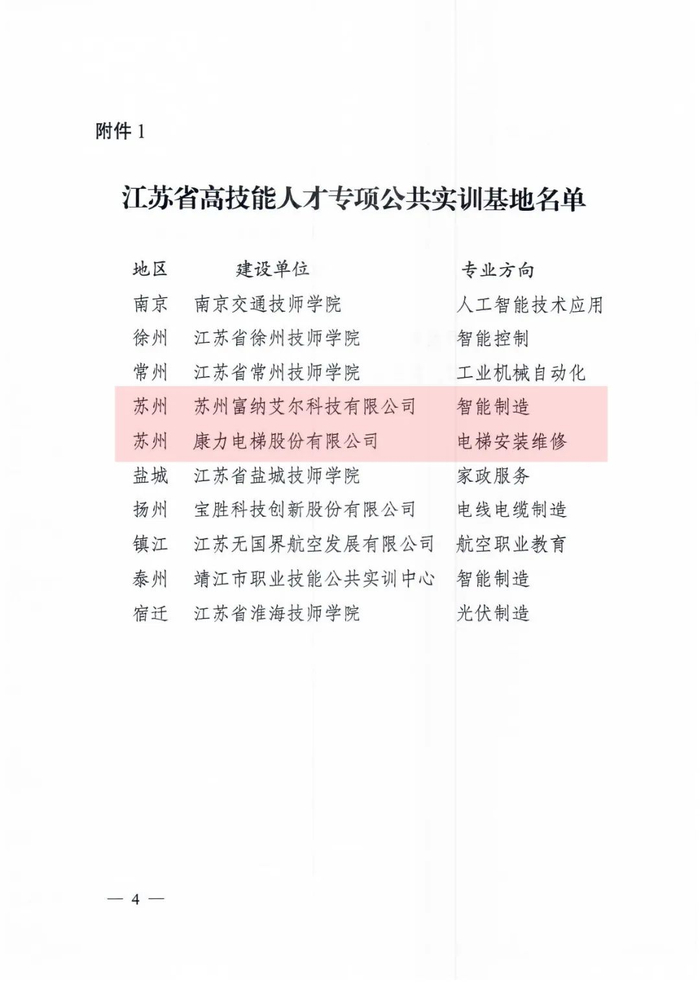 附件 1

江苏省高技能人才专项公共实训基地名单

| 地区 | 建设单位 | 专业方向 |
|---|---|---|
| 南京 | 南京交通技师学院 | 人工智能技术应用 |
| 徐州 | 江苏省徐州技师学院 | 智能控制 |
| 常州 | 江苏省常州技师学院 | 工业机械自动化 |
| 苏州 | 苏州富纳艾尔科技有限公司 | 智能制造 |
| 苏州 | 康力电梯股份有限公司 | 电梯安装维修 |
| 盐城 | 江苏省盐城技师学院 | 家政服务 |
| 扬州 | 宝胜科技创新股份有限公司 | 电线电缆制造 |
| 镇江 | 江苏无国界航空发展有限公司 | 航空职业教育 |
| 泰州 | 靖江市职业技能公共实训中心 | 智能制造 |
| 宿迁 | 江苏省淮海技师学院 | 光伏制造 |

— 4 —